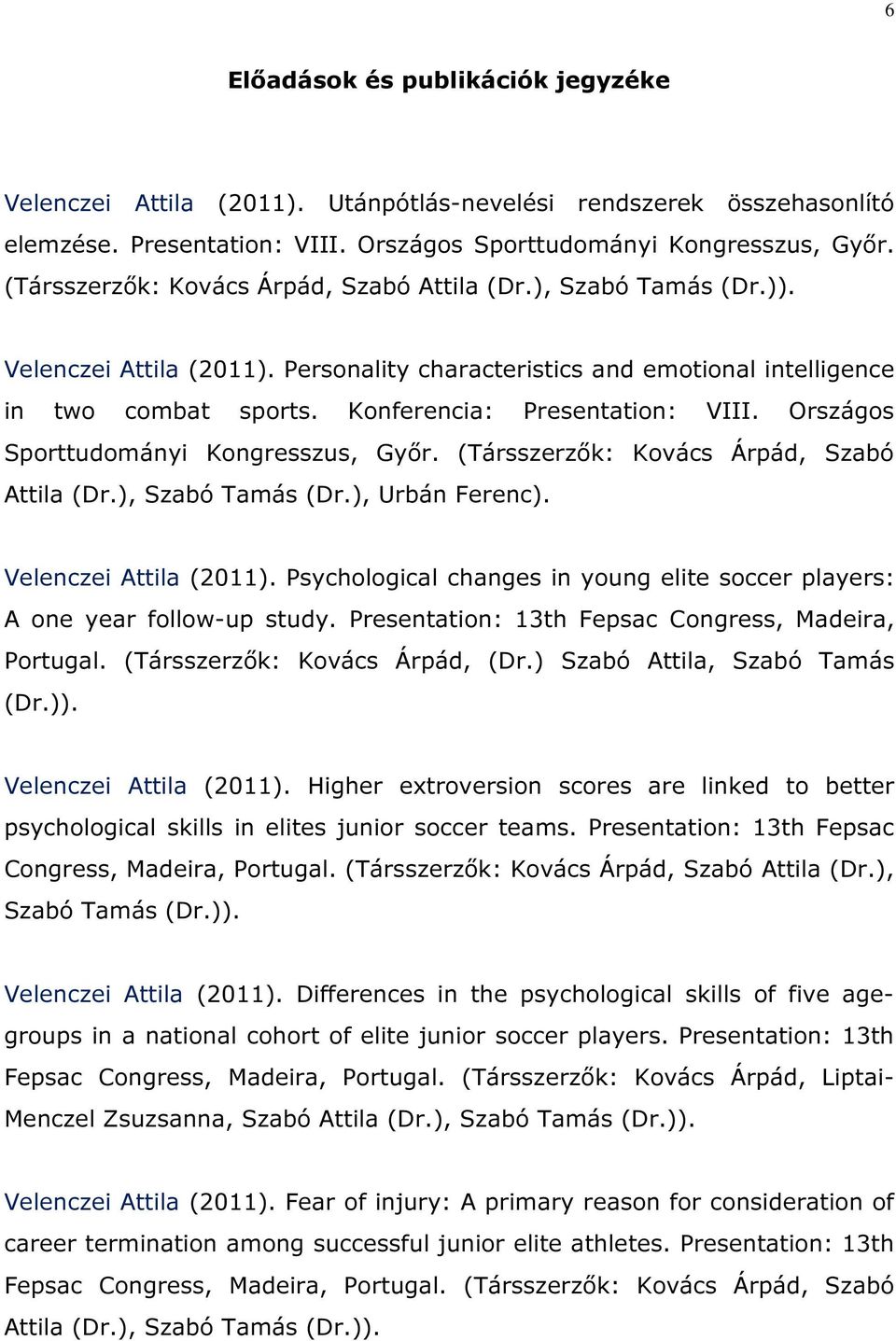 6

Előadások és publikációk jegyzéke

Velenczei Attila (2011). Utánpótlás-nevelési rendszerek összehasonlító elemzése. Presentation: VIII. Országos Sporttudományi Kongresszus, Győr. (Társszerzők: Kovács Árpád, Szabó Attila (Dr.), Szabó Tamás (Dr.)).

Velenczei Attila (2011). Personality characteristics and emotional intelligence in two combat sports. Konferencia: Presentation: VIII. Országos Sporttudományi Kongresszus, Győr. (Társszerzők: Kovács Árpád, Szabó Attila (Dr.), Szabó Tamás (Dr.), Urbán Ferenc).

Velenczei Attila (2011). Psychological changes in young elite soccer players: A one year follow-up study. Presentation: 13th Fepsac Congress, Madeira, Portugal. (Társszerzők: Kovács Árpád, (Dr.) Szabó Attila, Szabó Tamás (Dr.)).

Velenczei Attila (2011). Higher extroversion scores are linked to better psychological skills in elites junior soccer teams. Presentation: 13th Fepsac Congress, Madeira, Portugal. (Társszerzők: Kovács Árpád, Szabó Attila (Dr.), Szabó Tamás (Dr.)).

Velenczei Attila (2011). Differences in the psychological skills of five age-groups in a national cohort of elite junior soccer players. Presentation: 13th Fepsac Congress, Madeira, Portugal. (Társszerzők: Kovács Árpád, Liptai-Menczel Zsuzsanna, Szabó Attila (Dr.), Szabó Tamás (Dr.)).

Velenczei Attila (2011). Fear of injury: A primary reason for consideration of career termination among successful junior elite athletes. Presentation: 13th Fepsac Congress, Madeira, Portugal. (Társszerzők: Kovács Árpád, Szabó Attila (Dr.), Szabó Tamás (Dr.)).